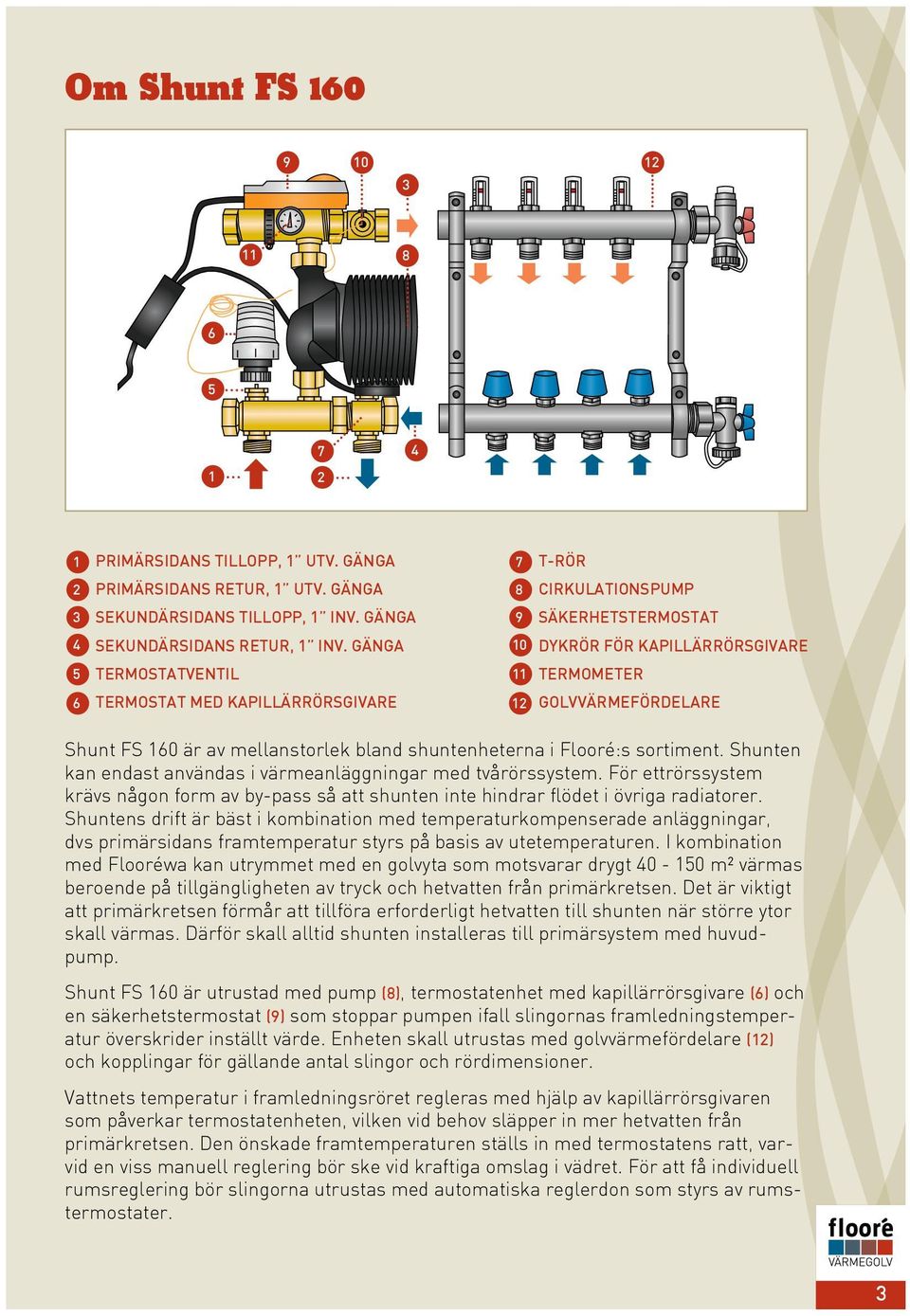 Om Shunt FS 160

9 10 3 12 11 8 6 5 7 4 1 2

1 PRIMÄRSIDANS TILLOPP, 1" UTV. GÄNGA
2 PRIMÄRSIDANS RETUR, 1" UTV. GÄNGA
3 SEKUNDÄRSIDANS TILLOPP, 1" INV. GÄNGA
4 SEKUNDÄRSIDANS RETUR, 1" INV. GÄNGA
5 TERMOSTATVENTIL
6 TERMOSTAT MED KAPILLÄRRÖRSGIVARE

7 T-RÖR
8 CIRKULATIONSPUMP
9 SÄKERHETSTERMOSTAT
10 DYKRÖR FÖR KAPILLÄRRÖRSGIVARE
11 TERMOMETER
12 GOLVVÄRMEFÖRDELARE

Shunt FS 160 är av mellanstorlek bland shuntenheterna i Flooré:s sortiment. Shunten kan endast användas i värmeanläggningar med tvårörssystem. För ettrörssystem krävs någon form av by-pass så att shunten inte hindrar flödet i övriga radiatorer. Shuntens drift är bäst i kombination med temperaturkompenserade anläggningar, dvs primärsidans framtemperatur styrs på basis av utetemperaturen. I kombination med Flooréwa kan utrymmet med en golvyta som motsvarar drygt 40 - 150 m² värmas beroende på tillgängligheten av tryck och hetvatten från primärkretsen. Det är viktigt att primärkretsen förmår att tillföra erforderligt hetvatten till shunten när större ytor skall värmas. Därför skall alltid shunten installeras till primärsystem med huvudpump.

Shunt FS 160 är utrustad med pump (8), termostatenhet med kapillärrörsgivare (6) och en säkerhetstermostat (9) som stoppar pumpen ifall slingornas framledningstemperatur överskrider inställt värde. Enheten skall utrustas med golvvärmefördelare (12) och kopplingar för gällande antal slingor och rördimensioner.

Vattnets temperatur i framledningsröret regleras med hjälp av kapillärrörsgivaren som påverkar termostatenheten, vilken vid behov släpper in mer hetvatten från primärkretsen. Den önskade framtemperaturen ställs in med termostatens ratt, varvid en viss manuell reglering bör ske vid kraftiga omslag i vädret. För att få individuell rumsreglering bör slingorna utrustas med automatiska reglerdon som styrs av rumstermostater.

flooré
VÄRMEGOLV

3